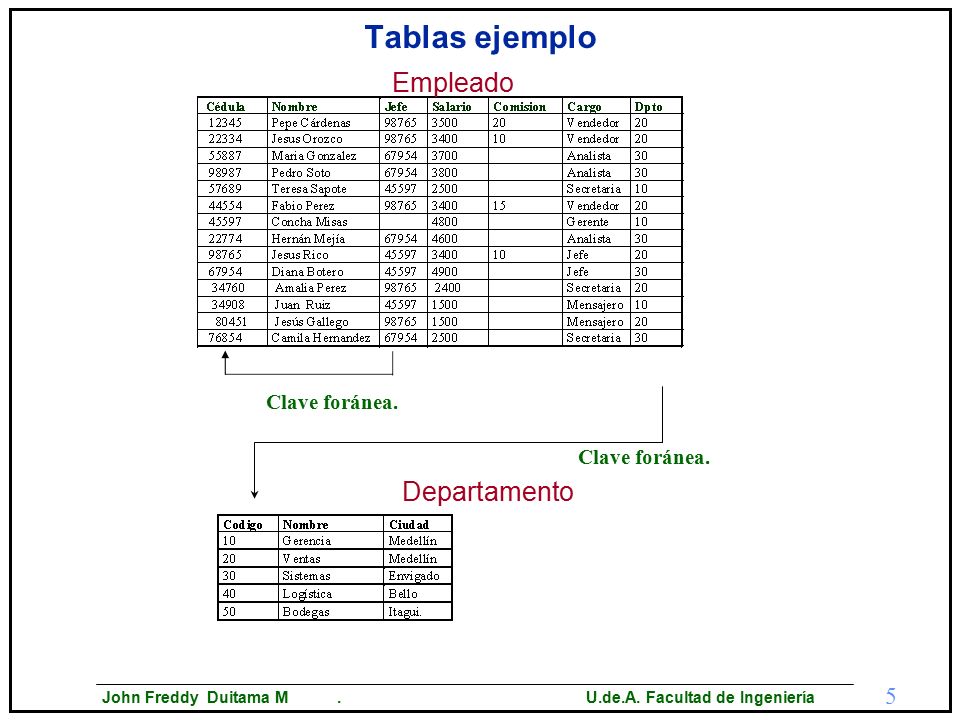 Tablas ejemplo

Empleado

| Cédula | Nombre | Jefe | Salario | Comision | Cargo | Dpto |
|---|---|---|---|---|---|---|
| 12345 | Pepe Cárdenas | 98765 | 3500 | 20 | Vendedor | 20 |
| 22334 | Jesus Orozco | 98765 | 3400 | 10 | Vendedor | 20 |
| 55887 | Maria Gonzalez | 67954 | 3700 | | Analista | 30 |
| 98987 | Pedro Soto | 67954 | 3800 | | Analista | 30 |
| 57689 | Teresa Sapote | 45597 | 2500 | | Secretaria | 10 |
| 44554 | Fabio Perez | 98765 | 3400 | 15 | Vendedor | 20 |
| 45597 | Concha Misas | | 4800 | | Gerente | 10 |
| 22774 | Hernán Mejía | 67954 | 4600 | | Analista | 30 |
| 98765 | Jesus Rico | 45597 | 3400 | 10 | Jefe | 20 |
| 67954 | Diana Botero | 45597 | 4900 | | Jefe | 30 |
| 34760 | Amalia Perez | 98765 | 2400 | | Secretaria | 20 |
| 34908 | Juan Ruiz | 45597 | 1500 | | Mensajero | 10 |
| 80451 | Jesús Gallego | 98765 | 1500 | | Mensajero | 20 |
| 76854 | Camila Hernandez | 67954 | 2500 | | Secretaria | 30 |

Clave foránea.

Clave foránea.

Departamento

| Codigo | Nombre | Ciudad |
|---|---|---|
| 10 | Gerencia | Medellín |
| 20 | Ventas | Medellín |
| 30 | Sistemas | Envigado |
| 40 | Logística | Bello |
| 50 | Bodegas | Itagui. |

John Freddy Duitama M . U.de.A. Facultad de Ingeniería 5